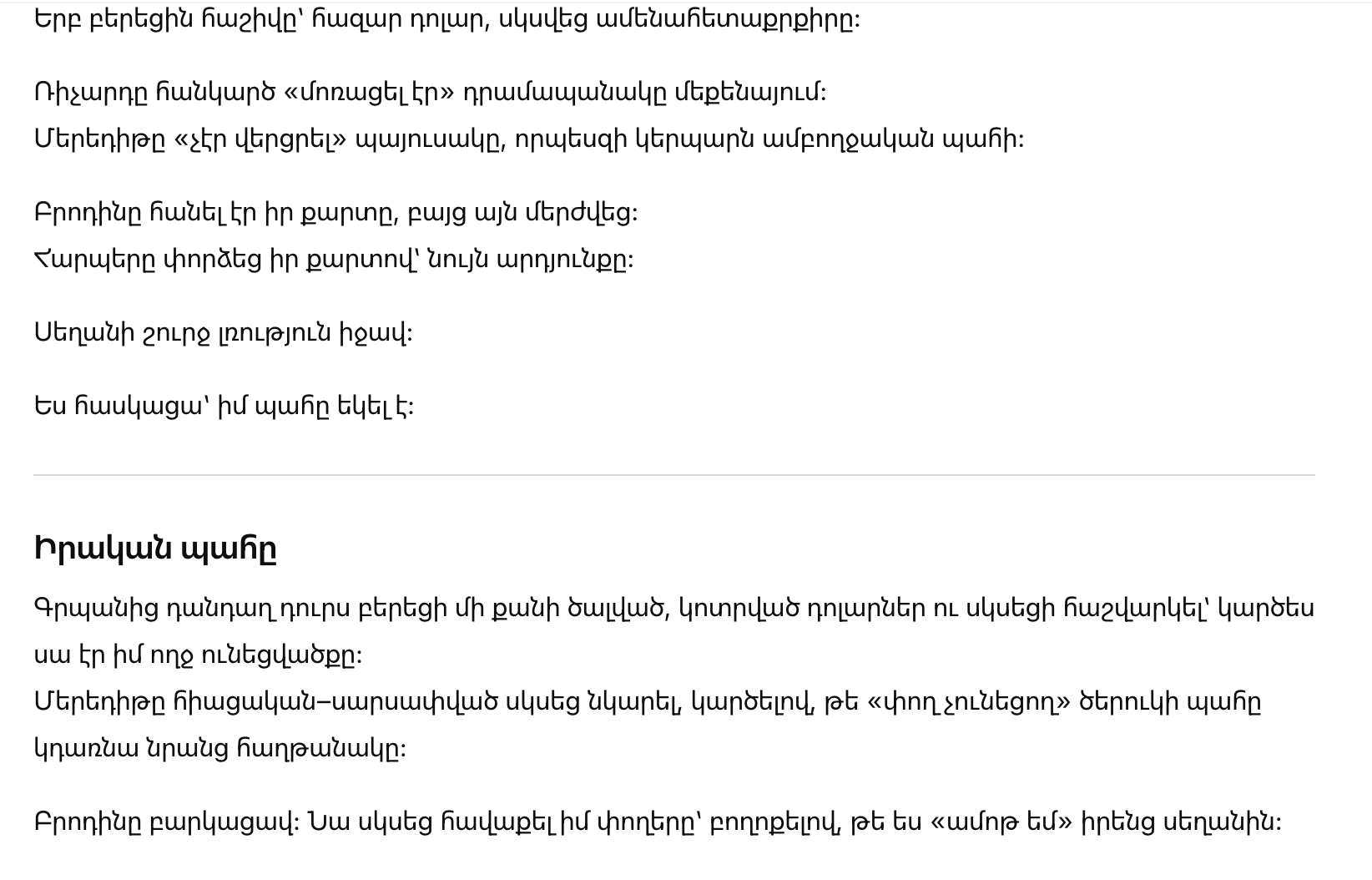 Երբ բերեցին հաշիվը՝ հազար դոլար, սկսվեց ամենահետաքրքիրը:

Ռիչարդը հանկարծ «մոռացել էր» դրամապանակը մեքենայում:
Մերեդիթը «չէր վերցրել» պայուսակը, որպեսզի կերպարն ամբողջական պահի:

Բրոդինը հանել էր իր քարտը, բայց այն մերժվեց:
Հարպերը փորձեց իր քարտով՝ նույն արդյունքը:

Սեղանի շուրջ լռություն իջավ:

Ես հասկացա՝ իմ պահը եկել է:

Իրական պահը

Գրպանից դանդաղ դուրս բերեցի մի քանի ծալված, կոտրված դոլարներ ու սկսեցի հաշվարկել՝ կարծես սա էր իմ ողջ ունեցվածքը:
Մերեդիթը հիացական–սարսափված սկսեց նկարել, կարծելով, թե «փող չունեցող» ծերուկի պահը կդառնա նրանց հաղթանակը:

Բրոդինը բարկացավ: Նա սկսեց հավաքել իմ փողերը՝ բողոքելով, թե ես «ամոթ եմ» իրենց սեղանին: